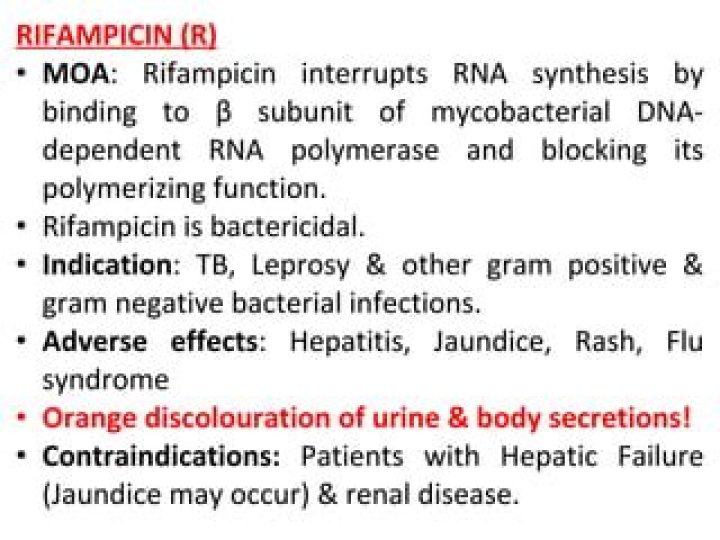 RIFAMPICIN (R)

• MOA: Rifampicin interrupts RNA synthesis by binding to β subunit of mycobacterial DNA-dependent RNA polymerase and blocking its polymerizing function.
• Rifampicin is bactericidal.
• Indication: TB, Leprosy & other gram positive & gram negative bacterial infections.
• Adverse effects: Hepatitis, Jaundice, Rash, Flu syndrome
• Orange discolouration of urine & body secretions!
• Contraindications: Patients with Hepatic Failure (Jaundice may occur) & renal disease.